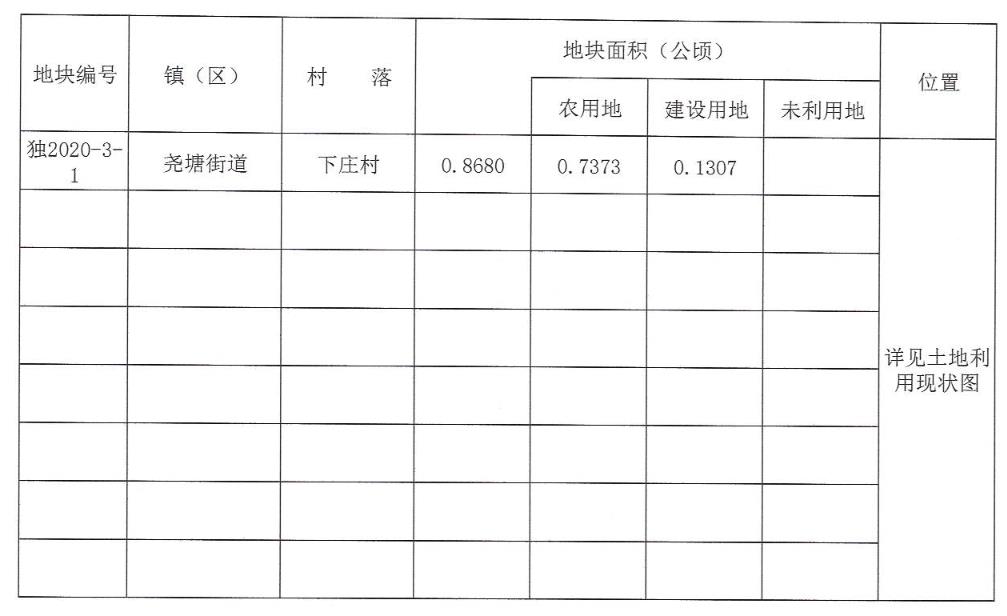 | 地块编号 | 镇（区） | 村　　落 | 地块面积（公顷） |  |  |  | 位置 |
|---|---|---|---|---|---|---|---|
|  |  |  |  | 农用地 | 建设用地 | 未利用地 |  |
| 独2020-3-1 | 尧塘街道 | 下庄村 | 0.8680 | 0.7373 | 0.1307 |  | 详见土地利用现状图 |
|  |  |  |  |  |  |  |  |
|  |  |  |  |  |  |  |  |
|  |  |  |  |  |  |  |  |
|  |  |  |  |  |  |  |  |
|  |  |  |  |  |  |  |  |
|  |  |  |  |  |  |  |  |
|  |  |  |  |  |  |  |  |